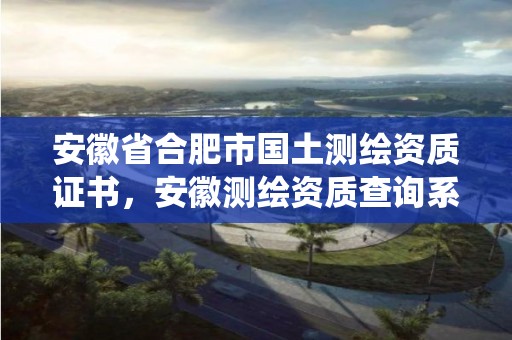 安徽省合肥市国土测绘资质证书，安徽测绘资质查询系